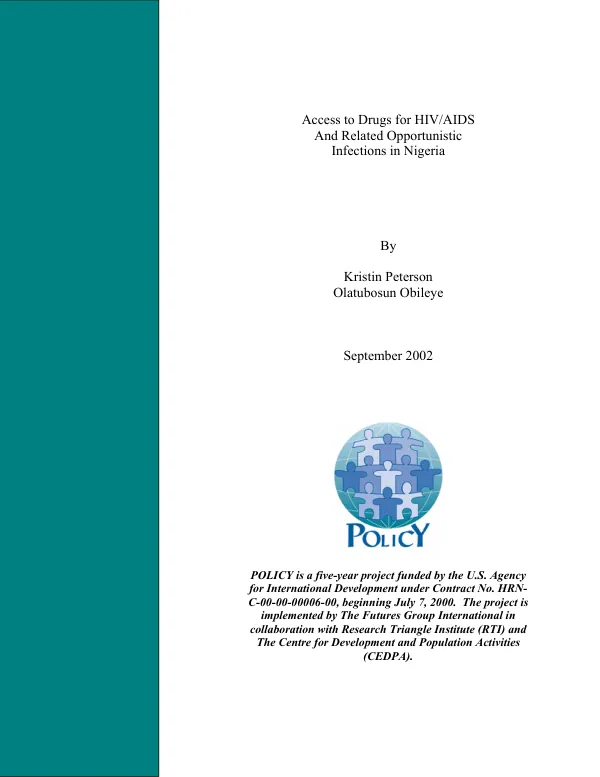 Access to Drugs for HIV/AIDS
And Related Opportunistic
Infections in Nigeria

By

Kristin Peterson
Olatubosun Obileye

September 2002

POLICY

POLICY is a five-year project funded by the U.S. Agency for International Development under Contract No. HRN-C-00-00-00006-00, beginning July 7, 2000. The project is implemented by The Futures Group International in collaboration with Research Triangle Institute (RTI) and The Centre for Development and Population Activities (CEDPA).